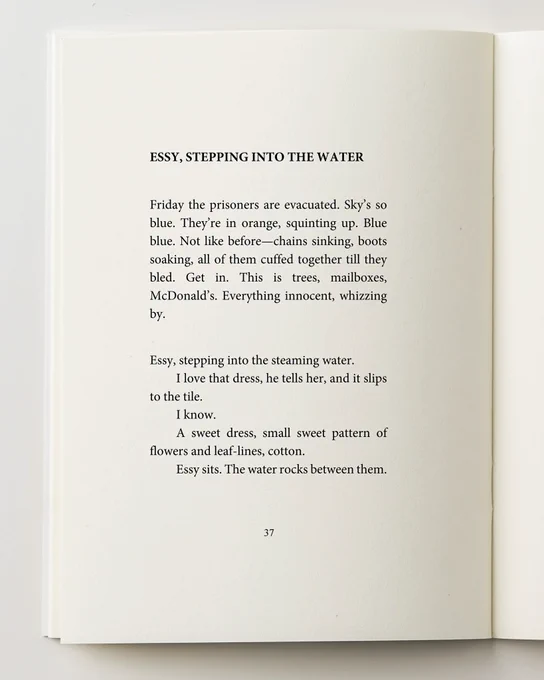 ESSY, STEPPING INTO THE WATER

Friday the prisoners are evacuated. Sky's so blue. They're in orange, squinting up. Blue blue. Not like before—chains sinking, boots soaking, all of them cuffed together till they bled. Get in. This is trees, mailboxes, McDonald's. Everything innocent, whizzing by.

Essy, stepping into the steaming water.

I love that dress, he tells her, and it slips to the tile.

I know.

A sweet dress, small sweet pattern of flowers and leaf-lines, cotton.

Essy sits. The water rocks between them.

37